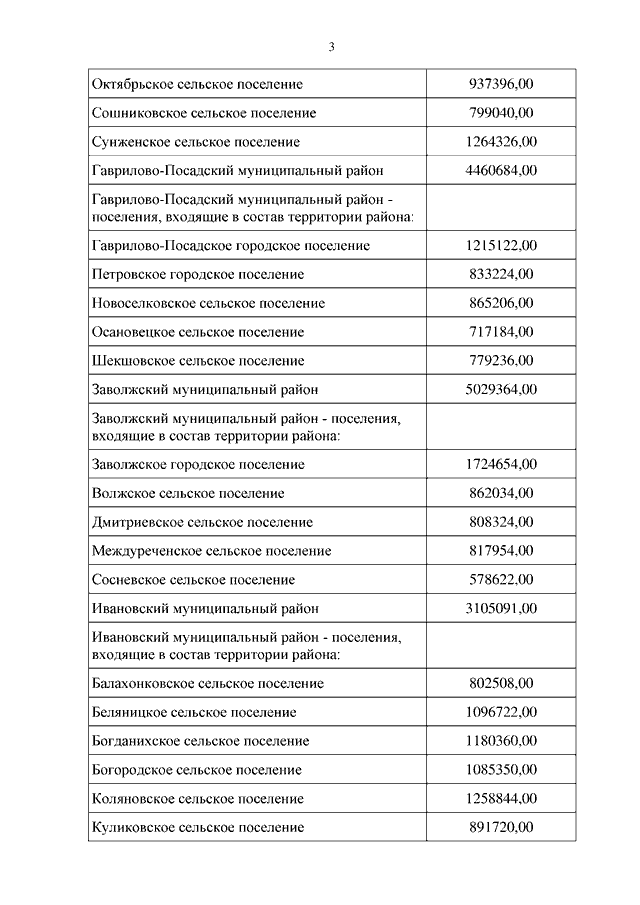 3

| | |
|---|---|
| Октябрьское сельское поселение | 937396,00 |
| Сошниковское сельское поселение | 799040,00 |
| Сунженское сельское поселение | 1264326,00 |
| Гаврилово-Посадский муниципальный район | 4460684,00 |
| Гаврилово-Посадский муниципальный район - поселения, входящие в состав территории района: | |
| Гаврилово-Посадское городское поселение | 1215122,00 |
| Петровское городское поселение | 833224,00 |
| Новоселковское сельское поселение | 865206,00 |
| Осановецкое сельское поселение | 717184,00 |
| Шекшовское сельское поселение | 779236,00 |
| Заволжский муниципальный район | 5029364,00 |
| Заволжский муниципальный район - поселения, входящие в состав территории района: | |
| Заволжское городское поселение | 1724654,00 |
| Волжское сельское поселение | 862034,00 |
| Дмитриевское сельское поселение | 808324,00 |
| Междуреченское сельское поселение | 817954,00 |
| Сосневское сельское поселение | 578622,00 |
| Ивановский муниципальный район | 3105091,00 |
| Ивановский муниципальный район - поселения, входящие в состав территории района: | |
| Балахонковское сельское поселение | 802508,00 |
| Беляницкое сельское поселение | 1096722,00 |
| Богданихское сельское поселение | 1180360,00 |
| Богородское сельское поселение | 1085350,00 |
| Коляновское сельское поселение | 1258844,00 |
| Куликовское сельское поселение | 891720,00 |